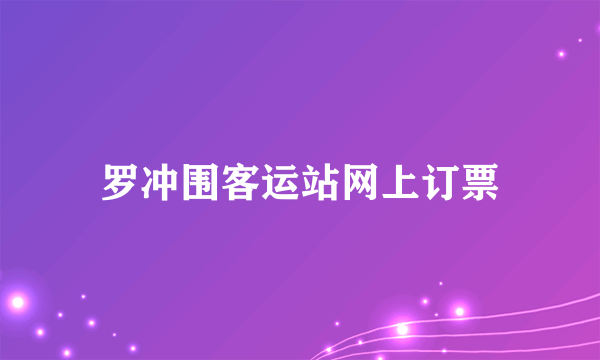 罗冲围客运站网上订票